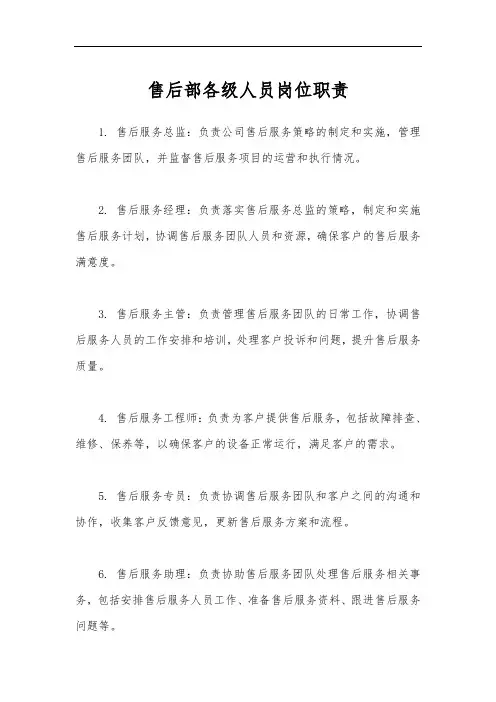 售后部各级人员岗位职责

1. 售后服务总监：负责公司售后服务策略的制定和实施，管理售后服务团队，并监督售后服务项目的运营和执行情况。

2. 售后服务经理：负责落实售后服务总监的策略，制定和实施售后服务计划，协调售后服务团队人员和资源，确保客户的售后服务满意度。

3. 售后服务主管：负责管理售后服务团队的日常工作，协调售后服务人员的工作安排和培训，处理客户投诉和问题，提升售后服务质量。

4. 售后服务工程师：负责为客户提供售后服务，包括故障排查、维修、保养等，以确保客户的设备正常运行，满足客户的需求。

5. 售后服务专员：负责协调售后服务团队和客户之间的沟通和协作，收集客户反馈意见，更新售后服务方案和流程。

6. 售后服务助理：负责协助售后服务团队处理售后服务相关事务，包括安排售后服务人员工作、准备售后服务资料、跟进售后服务问题等。